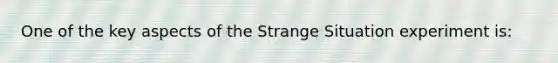 One of the key aspects of the Strange Situation experiment is: